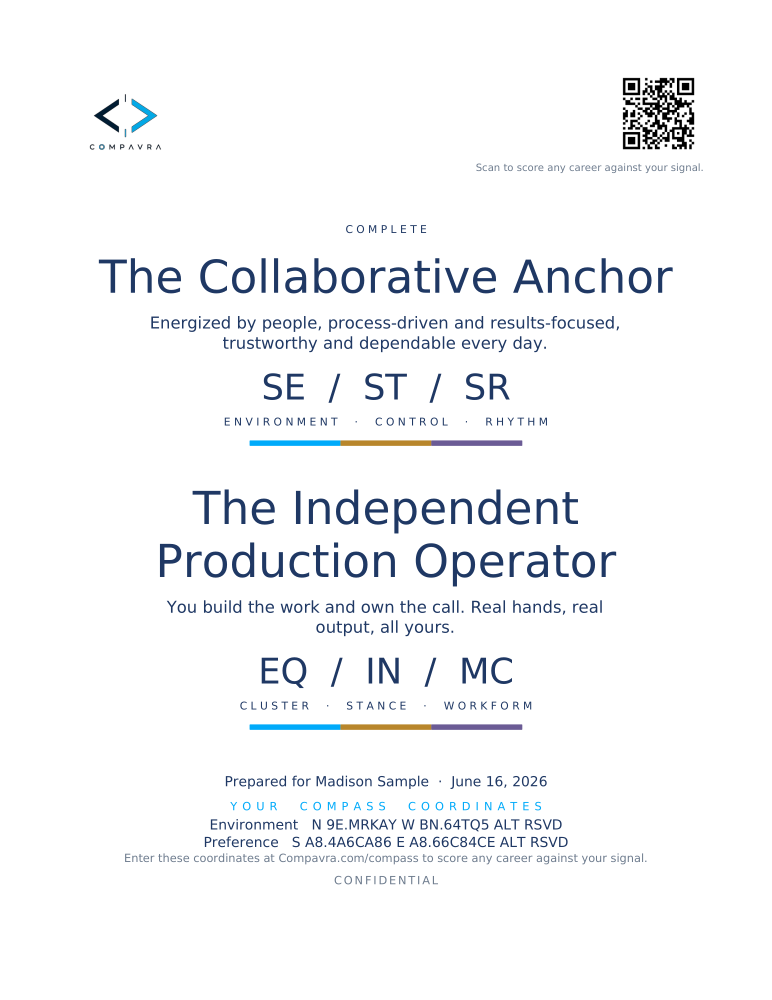 COMPAVRA

Scan to score any career against your signal.

COMPLETE

The Collaborative Anchor

Energized by people, process-driven and results-focused, trustworthy and dependable every day.

SE / ST / SR

ENVIRONMENT · CONTROL · RHYTHM

The Independent Production Operator

You build the work and own the call. Real hands, real output, all yours.

EQ / IN / MC

CLUSTER · STANCE · WORKFORM

Prepared for Madison Sample · June 16, 2026

YOUR COMPASS COORDINATES

Environment N 9E.MRKAY W BN.64TQ5 ALT RSVD
Preference S A8.4A6CA86 E A8.66C84CE ALT RSVD

Enter these coordinates at Compavra.com/compass to score any career against your signal.

CONFIDENTIAL